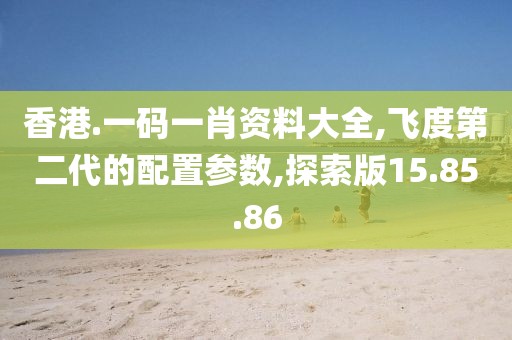 香港.一码一肖资料大全,飞度第二代的配置参数,探索版15.85.86